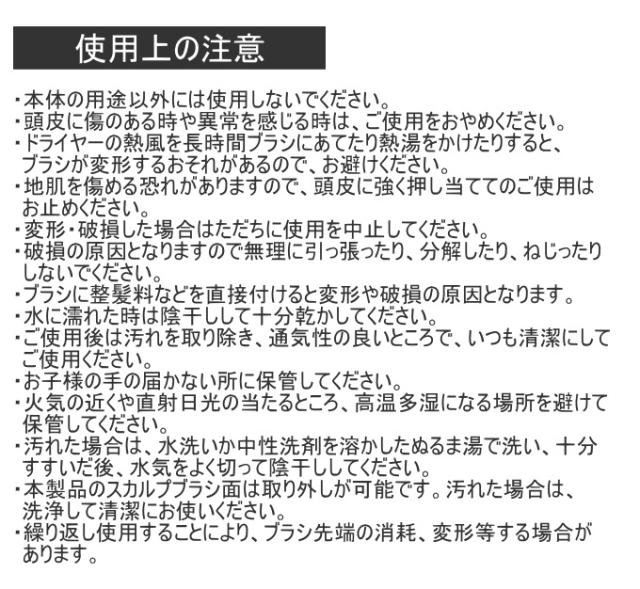 使用上の注意

・本体の用途以外には使用しないでください。
・頭皮に傷のある時や異常を感じる時は、ご使用をおやめください。
・ドライヤーの熱風を長時間ブラシにあてたり熱湯をかけたりすると、ブラシが変形するおそれがあるので、お避けください。
・地肌を傷める恐れがありますので、頭皮に強く押し当ててのご使用はお止めください。
・変形・破損した場合はただちに使用を中止してください。
・破損の原因となりますので無理に引っ張ったり、分解したり、ねじったりしないでください。
・ブラシに整髪料などを直接付けると変形や破損の原因となります。
・水に濡れた時は陰干しして十分乾かしてください。
・ご使用後は汚れを取り除き、通気性の良いところで、いつも清潔にしてご使用ください。
・お子様の手の届かない所に保管してください。
・火気の近くや直射日光の当たるところ、高温多湿になる場所を避けて保管してください。
・汚れた場合は、水洗いか中性洗剤を溶かしたぬるま湯で洗い、十分すすいだ後、水気をよく切って陰干ししてください。
・本製品のスカルプブラシ面は取り外しが可能です。汚れた場合は、洗浄して清潔にお使いください。
・繰り返し使用することにより、ブラシ先端の消耗、変形等する場合があります。